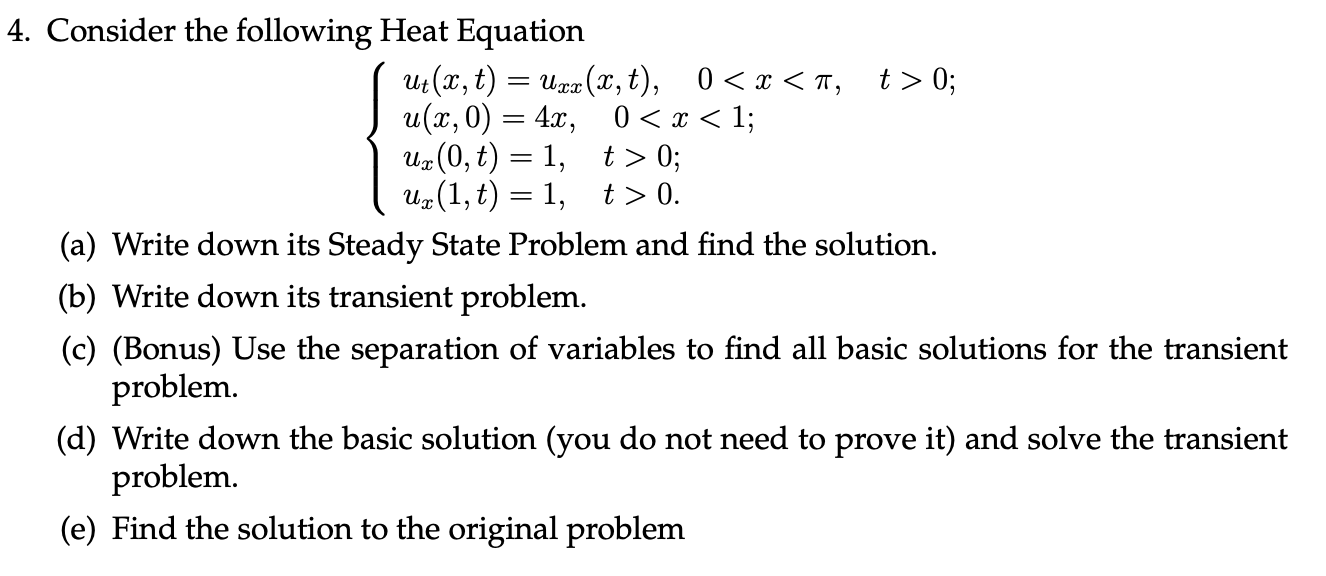 4. Consider the following Heat Equation

$$\begin{cases} u_t(x,t) = u_{xx}(x,t), \quad 0 < x < \pi, \quad t > 0; \\ u(x,0) = 4x, \quad 0 < x < 1; \\ u_x(0,t) = 1, \quad t > 0; \\ u_x(1,t) = 1, \quad t > 0. \end{cases}$$

(a) Write down its Steady State Problem and find the solution.

(b) Write down its transient problem.

(c) (Bonus) Use the separation of variables to find all basic solutions for the transient problem.

(d) Write down the basic solution (you do not need to prove it) and solve the transient problem.

(e) Find the solution to the original problem